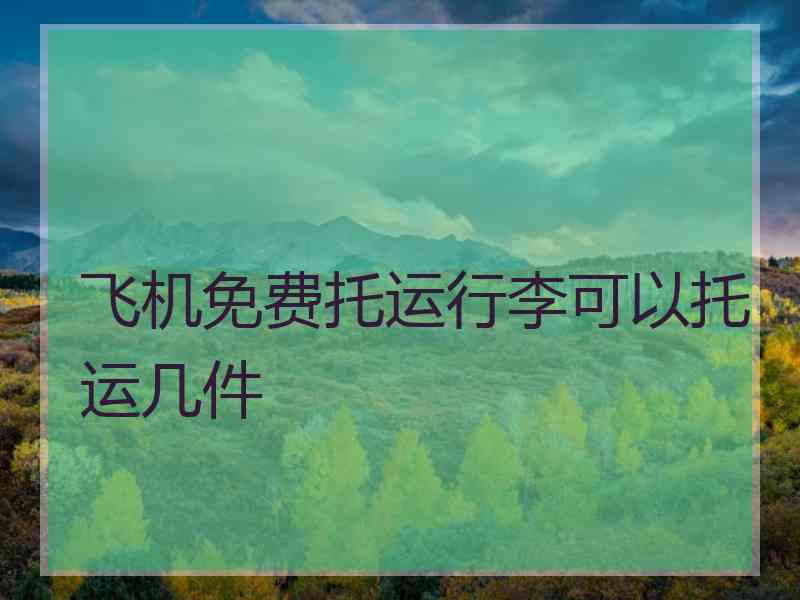 飞机免费托运行李可以托运几件